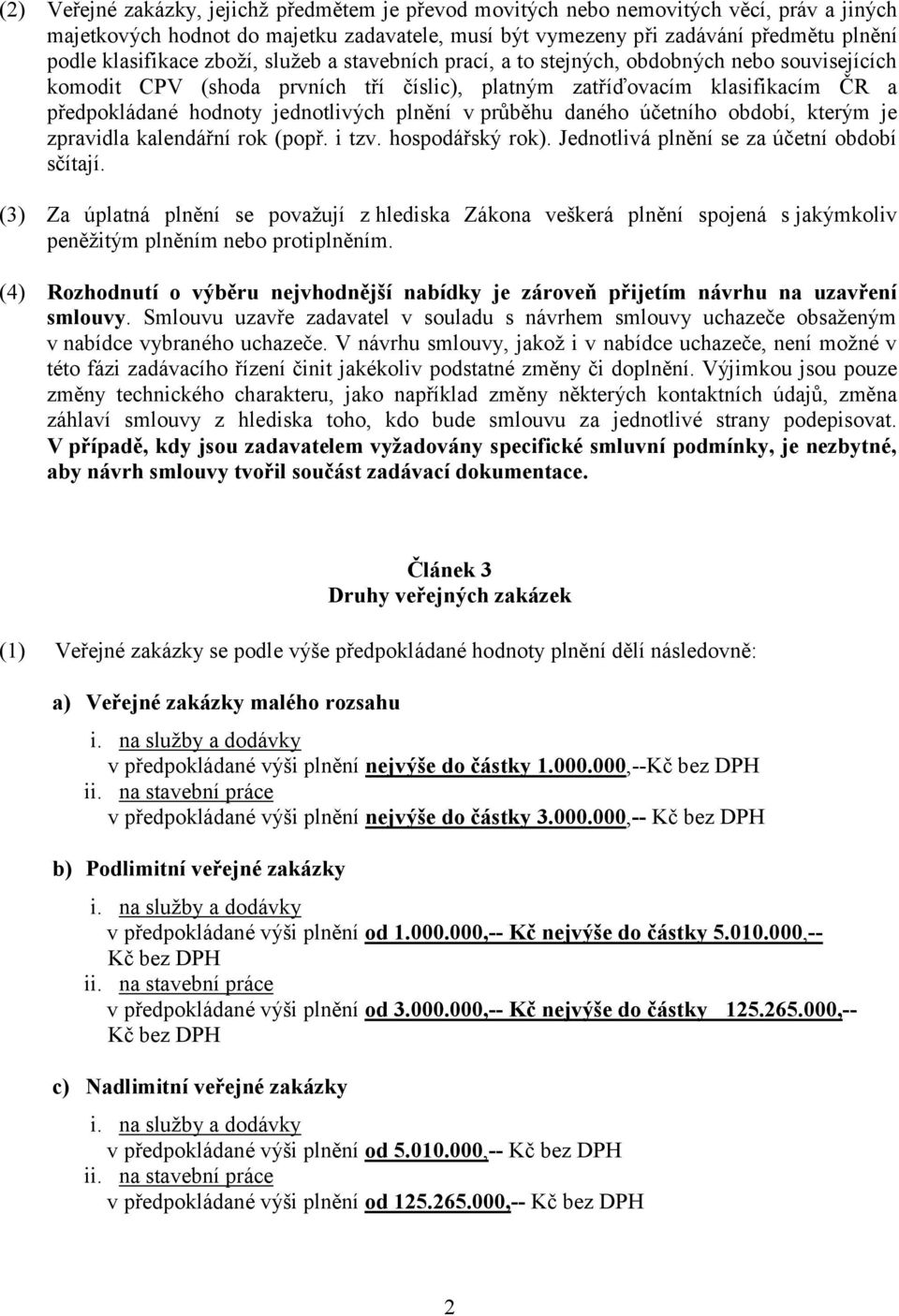 (2) Veřejné zakázky, jejichž předmětem je převod movitých nebo nemovitých věcí, práv a jiných majetkových hodnot do majetku zadavatele, musí být vymezeny při zadávání předmětu plnění podle klasifikace zboží, služeb a stavebních prací, a to stejných, obdobných nebo souvisejících komodit CPV (shoda prvních tří číslic), platným zatříďovacím klasifikacím ČR a předpokládané hodnoty jednotlivých plnění v průběhu daného účetního období, kterým je zpravidla kalendářní rok (popř. i tzv. hospodářský rok). Jednotlivá plnění se za účetní období sčítají.

(3) Za úplatná plnění se považují z hlediska Zákona veškerá plnění spojená s jakýmkoliv peněžitým plněním nebo protiplněním.

(4) Rozhodnutí o výběru nejvhodnější nabídky je zároveň přijetím návrhu na uzavření smlouvy. Smlouvu uzavře zadavatel v souladu s návrhem smlouvy uchazeče obsaženým v nabídce vybraného uchazeče. V návrhu smlouvy, jakož i v nabídce uchazeče, není možné v této fázi zadávacího řízení činit jakékoliv podstatné změny či doplnění. Výjimkou jsou pouze změny technického charakteru, jako například změny některých kontaktních údajů, změna záhlaví smlouvy z hlediska toho, kdo bude smlouvu za jednotlivé strany podepisovat. V případě, kdy jsou zadavatelem vyžadovány specifické smluvní podmínky, je nezbytné, aby návrh smlouvy tvořil součást zadávací dokumentace.

Článek 3
Druhy veřejných zakázek

(1) Veřejné zakázky se podle výše předpokládané hodnoty plnění dělí následovně:

a) Veřejné zakázky malého rozsahu
i. na služby a dodávky
v předpokládané výši plnění nejvýše do částky 1.000.000,--Kč bez DPH
ii. na stavební práce
v předpokládané výši plnění nejvýše do částky 3.000.000,-- Kč bez DPH

b) Podlimitní veřejné zakázky
i. na služby a dodávky
v předpokládané výši plnění od 1.000.000,-- Kč nejvýše do částky 5.010.000,-- Kč bez DPH
ii. na stavební práce
v předpokládané výši plnění od 3.000.000,-- Kč nejvýše do částky 125.265.000,-- Kč bez DPH

c) Nadlimitní veřejné zakázky
i. na služby a dodávky
v předpokládané výši plnění od 5.010.000,-- Kč bez DPH
ii. na stavební práce
v předpokládané výši plnění od 125.265.000,-- Kč bez DPH

2